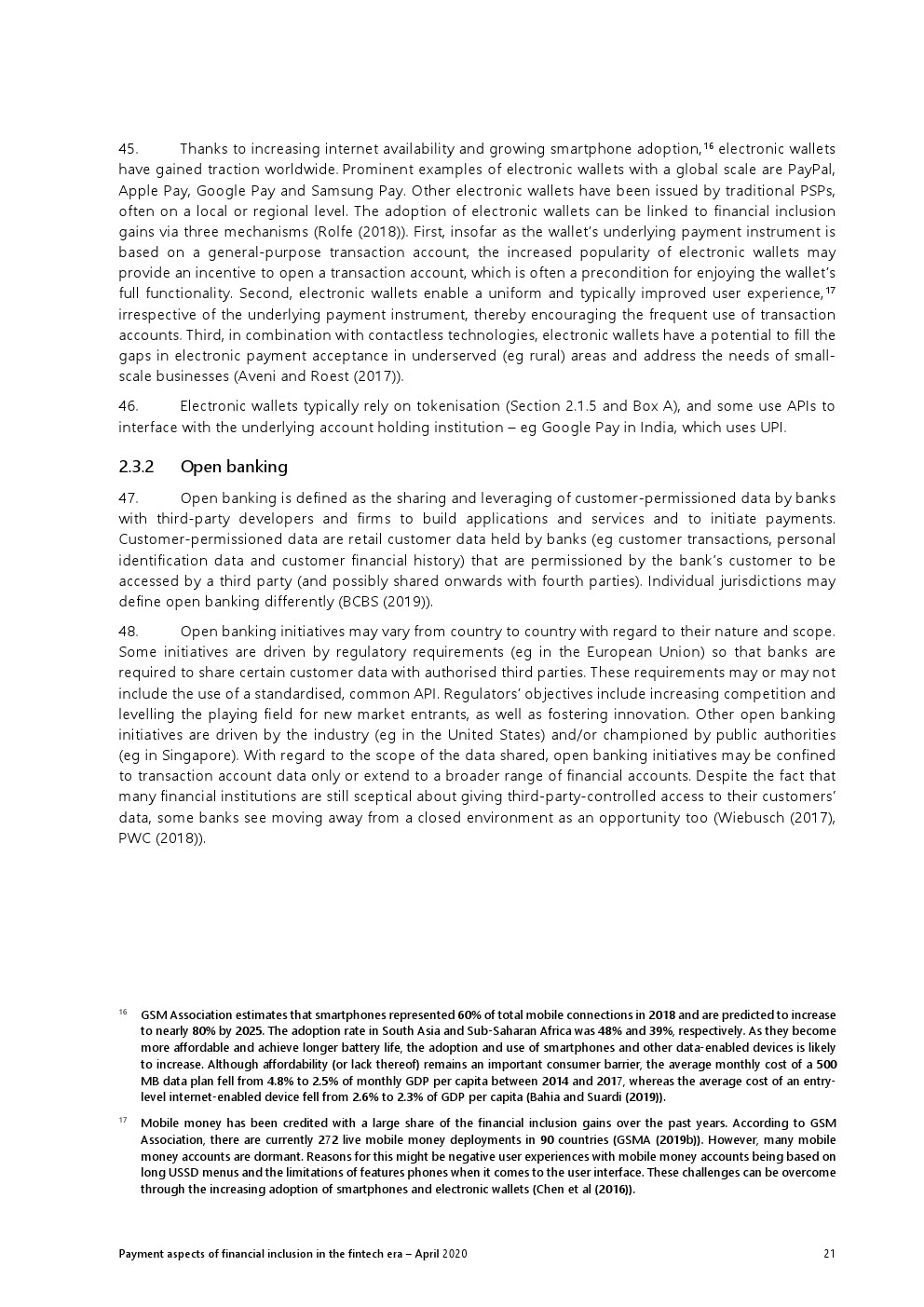 45. Thanks to increasing internet availability and growing smartphone adoption,$^{16}$ electronic wallets have gained traction worldwide. Prominent examples of electronic wallets with a global scale are PayPal, Apple Pay, Google Pay and Samsung Pay. Other electronic wallets have been issued by traditional PSPs, often on a local or regional level. The adoption of electronic wallets can be linked to financial inclusion gains via three mechanisms (Rolfe (2018)). First, insofar as the wallet's underlying payment instrument is based on a general-purpose transaction account, the increased popularity of electronic wallets may provide an incentive to open a transaction account, which is often a precondition for enjoying the wallet's full functionality. Second, electronic wallets enable a uniform and typically improved user experience,$^{17}$ irrespective of the underlying payment instrument, thereby encouraging the frequent use of transaction accounts. Third, in combination with contactless technologies, electronic wallets have a potential to fill the gaps in electronic payment acceptance in underserved (eg rural) areas and address the needs of small-scale businesses (Aveni and Roest (2017)).

46. Electronic wallets typically rely on tokenisation (Section 2.1.5 and Box A), and some use APIs to interface with the underlying account holding institution – eg Google Pay in India, which uses UPI.

2.3.2 Open banking

47. Open banking is defined as the sharing and leveraging of customer-permissioned data by banks with third-party developers and firms to build applications and services and to initiate payments. Customer-permissioned data are retail customer data held by banks (eg customer transactions, personal identification data and customer financial history) that are permissioned by the bank's customer to be accessed by a third party (and possibly shared onwards with fourth parties). Individual jurisdictions may define open banking differently (BCBS (2019)).

48. Open banking initiatives may vary from country to country with regard to their nature and scope. Some initiatives are driven by regulatory requirements (eg in the European Union) so that banks are required to share certain customer data with authorised third parties. These requirements may or may not include the use of a standardised, common API. Regulators' objectives include increasing competition and levelling the playing field for new market entrants, as well as fostering innovation. Other open banking initiatives are driven by the industry (eg in the United States) and/or championed by public authorities (eg in Singapore). With regard to the scope of the data shared, open banking initiatives may be confined to transaction account data only or extend to a broader range of financial accounts. Despite the fact that many financial institutions are still sceptical about giving third-party-controlled access to their customers' data, some banks see moving away from a closed environment as an opportunity too (Wiebusch (2017), PWC (2018)).

$^{16}$ GSM Association estimates that smartphones represented 60% of total mobile connections in 2018 and are predicted to increase to nearly 80% by 2025. The adoption rate in South Asia and Sub-Saharan Africa was 48% and 39%, respectively. As they become more affordable and achieve longer battery life, the adoption and use of smartphones and other data-enabled devices is likely to increase. Although affordability (or lack thereof) remains an important consumer barrier, the average monthly cost of a 500 MB data plan fell from 4.8% to 2.5% of monthly GDP per capita between 2014 and 2017, whereas the average cost of an entry-level internet-enabled device fell from 2.6% to 2.3% of GDP per capita (Bahia and Suardi (2019)).

$^{17}$ Mobile money has been credited with a large share of the financial inclusion gains over the past years. According to GSM Association, there are currently 272 live mobile money deployments in 90 countries (GSMA (2019b)). However, many mobile money accounts are dormant. Reasons for this might be negative user experiences with mobile money accounts being based on long USSD menus and the limitations of features phones when it comes to the user interface. These challenges can be overcome through the increasing adoption of smartphones and electronic wallets (Chen et al (2016)).

Payment aspects of financial inclusion in the fintech era – April 2020 21